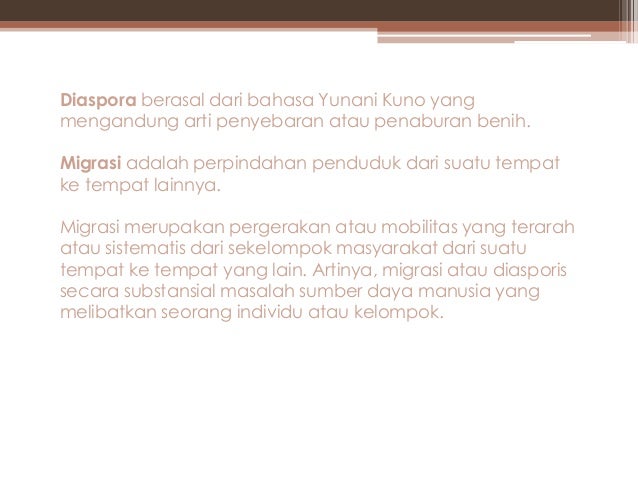 Diaspora berasal dari bahasa Yunani Kuno yang mengandung arti penyebaran atau penaburan benih.

Migrasi adalah perpindahan penduduk dari suatu tempat ke tempat lainnya.

Migrasi merupakan pergerakan atau mobilitas yang terarah atau sistematis dari sekelompok masyarakat dari suatu tempat ke tempat yang lain. Artinya, migrasi atau diasporis secara substansial masalah sumber daya manusia yang melibatkan seorang individu atau kelompok.